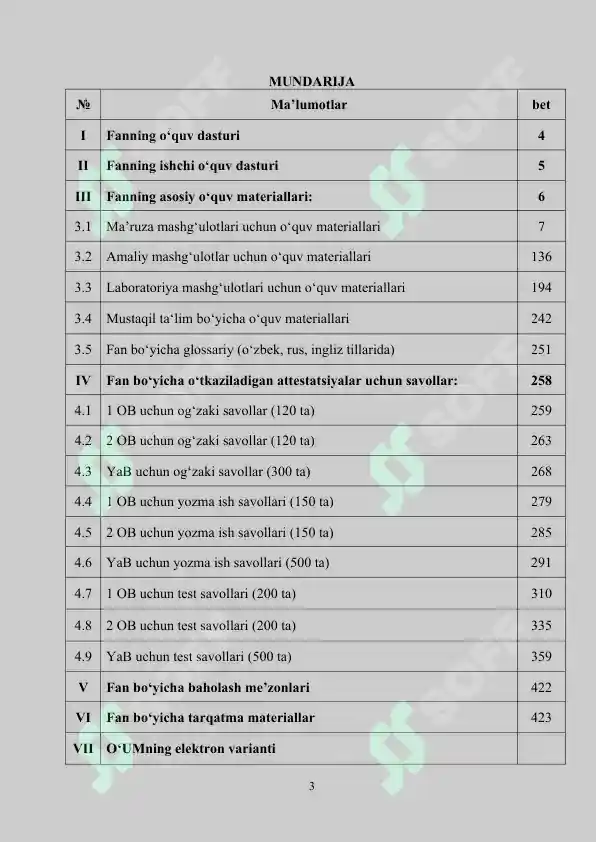 MUNDARIJA

| № | Ma'lumotlar | bet |
|---|---|---|
| I | Fanning o'quv dasturi | 4 |
| II | Fanning ishchi o'quv dasturi | 5 |
| III | Fanning asosiy o'quv materiallari: | 6 |
| 3.1 | Ma'ruza mashg'ulotlari uchun o'quv materiallari | 7 |
| 3.2 | Amaliy mashg'ulotlar uchun o'quv materiallari | 136 |
| 3.3 | Laboratoriya mashg'ulotlari uchun o'quv materiallari | 194 |
| 3.4 | Mustaqil ta'lim bo'yicha o'quv materiallari | 242 |
| 3.5 | Fan bo'yicha glossariy (o'zbek, rus, ingliz tillarida) | 251 |
| IV | Fan bo'yicha o'tkaziladigan attestatsiyalar uchun savollar: | 258 |
| 4.1 | 1 OB uchun og'zaki savollar (120 ta) | 259 |
| 4.2 | 2 OB uchun og'zaki savollar (120 ta) | 263 |
| 4.3 | YaB uchun og'zaki savollar (300 ta) | 268 |
| 4.4 | 1 OB uchun yozma ish savollari (150 ta) | 279 |
| 4.5 | 2 OB uchun yozma ish savollari (150 ta) | 285 |
| 4.6 | YaB uchun yozma ish savollari (500 ta) | 291 |
| 4.7 | 1 OB uchun test savollari (200 ta) | 310 |
| 4.8 | 2 OB uchun test savollari (200 ta) | 335 |
| 4.9 | YaB uchun test savollari (500 ta) | 359 |
| V | Fan bo'yicha baholash me'zonlari | 422 |
| VI | Fan bo'yicha tarqatma materiallar | 423 |
| VII | O'UMning elektron varianti | |

3